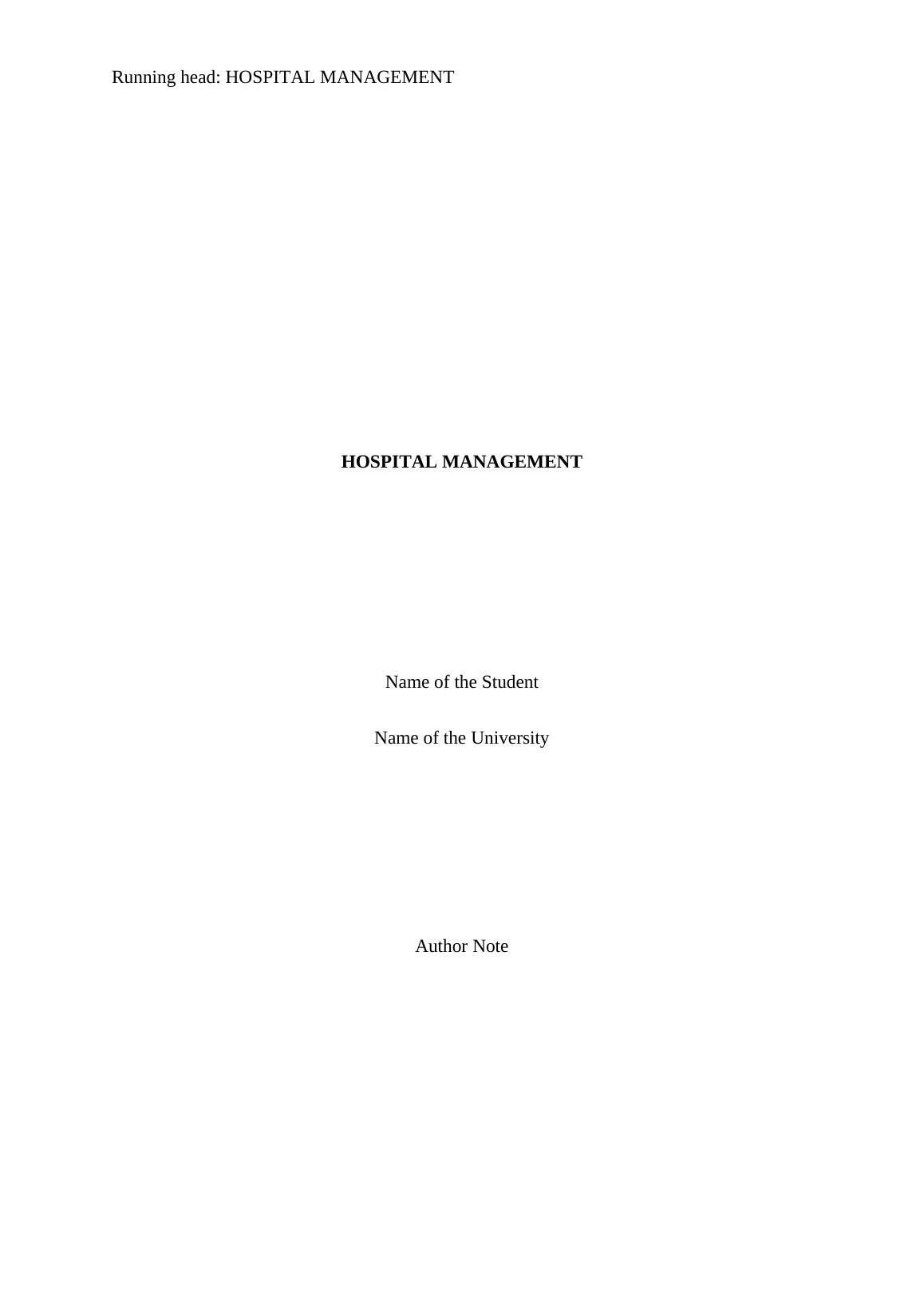 Running head: HOSPITAL MANAGEMENT

HOSPITAL MANAGEMENT

Name of the Student

Name of the University

Author Note